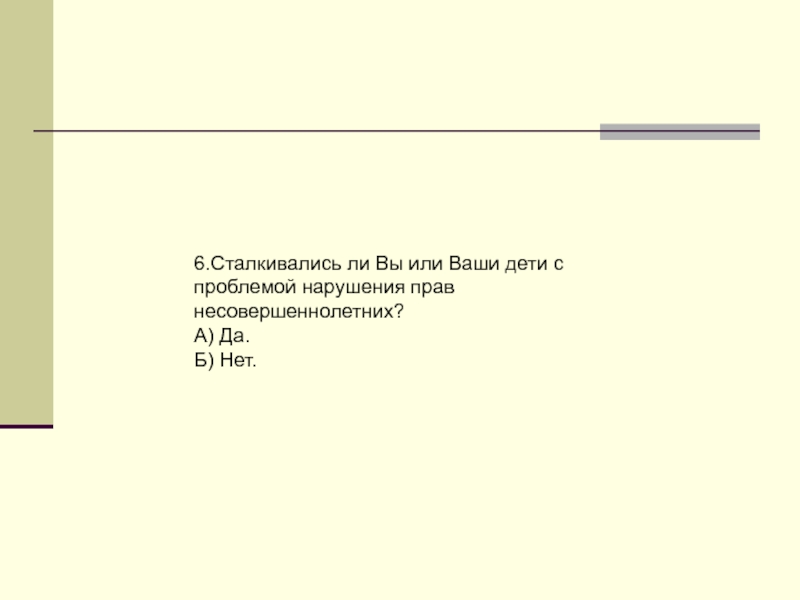 6.Сталкивались ли Вы или Ваши дети с проблемой нарушения прав несовершеннолетних?
А) Да.
Б) Нет.